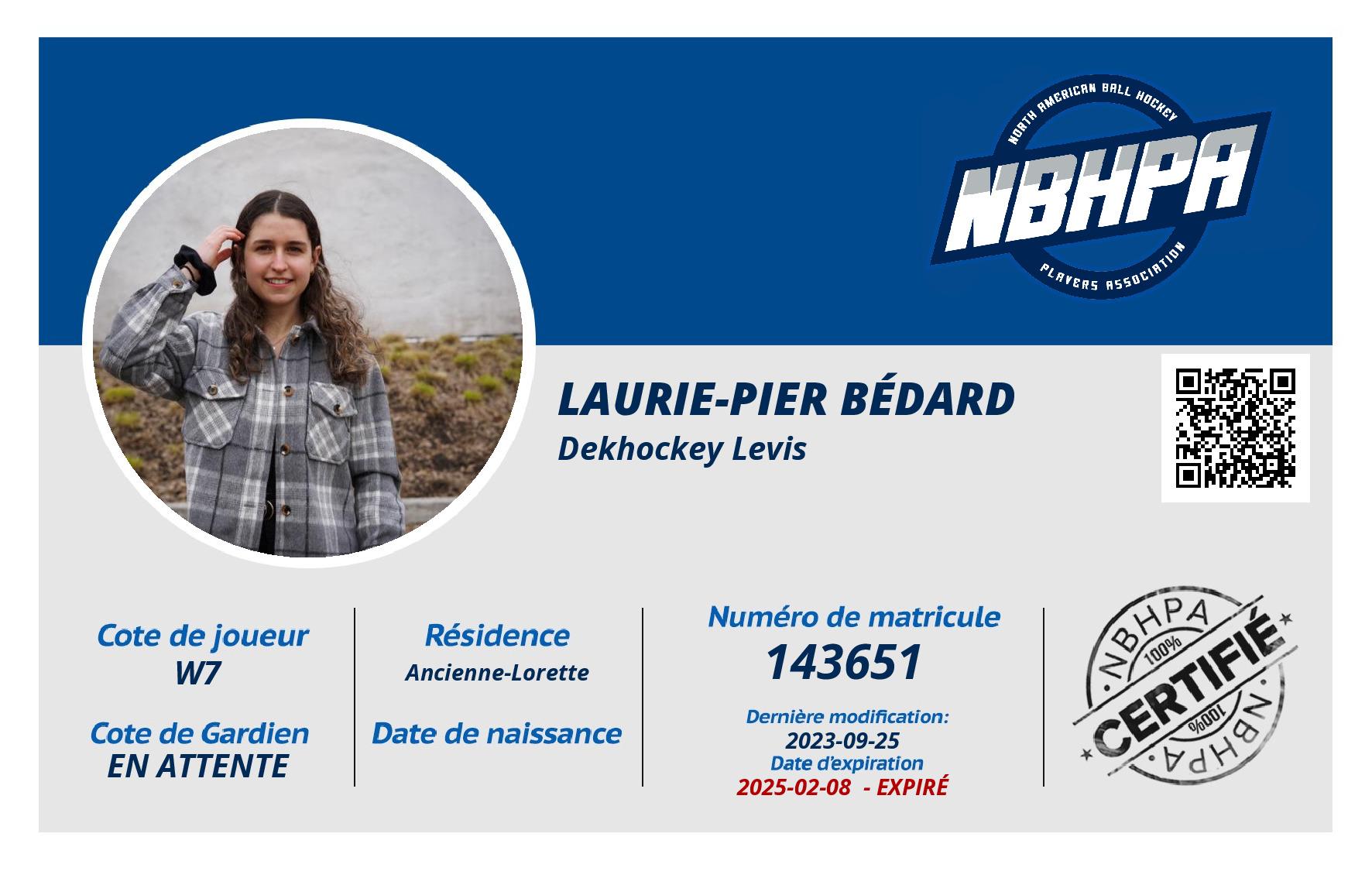 NORTH AMERICAN BALL HOCKEY
NBHPA
PLAYERS ASSOCIATION

LAURIE-PIER BÉDARD
Dekhockey Levis

Cote de joueur
W7

Cote de Gardien
EN ATTENTE

Résidence
Ancienne-Lorette

Date de naissance

Numéro de matricule
143651

Dernière modification:
2023-09-25
Date d'expiration
2025-02-08 - EXPIRÉ

NBHPA
100%
CERTIFIÉ
100%
NBHPA